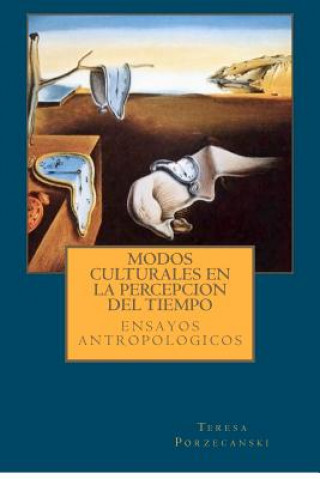 MODOS CULTURALES EN LA PERCEPCION DEL TIEMPO

ENSAYOS ANTROPOLOGICOS

TERESA PORZECANSKI